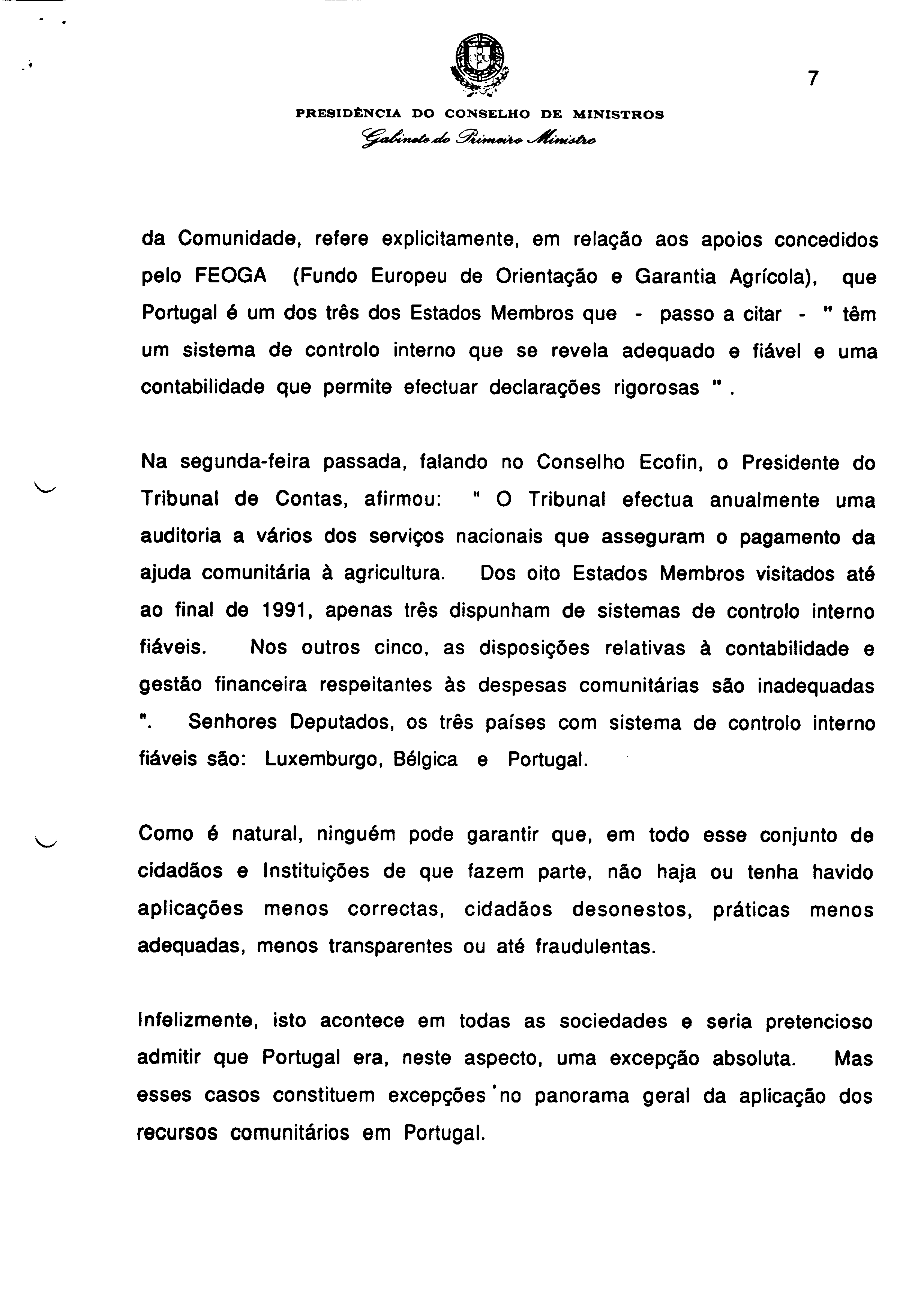 7

PRESIDÊNCIA DO CONSELHO DE MINISTROS
Gabinete do Primeiro Ministro

da Comunidade, refere explicitamente, em relação aos apoios concedidos pelo FEOGA (Fundo Europeu de Orientação e Garantia Agrícola), que Portugal é um dos três dos Estados Membros que - passo a citar - " têm um sistema de controlo interno que se revela adequado e fiável e uma contabilidade que permite efectuar declarações rigorosas " .

Na segunda-feira passada, falando no Conselho Ecofin, o Presidente do Tribunal de Contas, afirmou: " O Tribunal efectua anualmente uma auditoria a vários dos serviços nacionais que asseguram o pagamento da ajuda comunitária à agricultura. Dos oito Estados Membros visitados até ao final de 1991, apenas três dispunham de sistemas de controlo interno fiáveis. Nos outros cinco, as disposições relativas à contabilidade e gestão financeira respeitantes às despesas comunitárias são inadequadas ". Senhores Deputados, os três países com sistema de controlo interno fiáveis são: Luxemburgo, Bélgica e Portugal.

Como é natural, ninguém pode garantir que, em todo esse conjunto de cidadãos e Instituições de que fazem parte, não haja ou tenha havido aplicações menos correctas, cidadãos desonestos, práticas menos adequadas, menos transparentes ou até fraudulentas.

Infelizmente, isto acontece em todas as sociedades e seria pretencioso admitir que Portugal era, neste aspecto, uma excepção absoluta. Mas esses casos constituem excepções no panorama geral da aplicação dos recursos comunitários em Portugal.